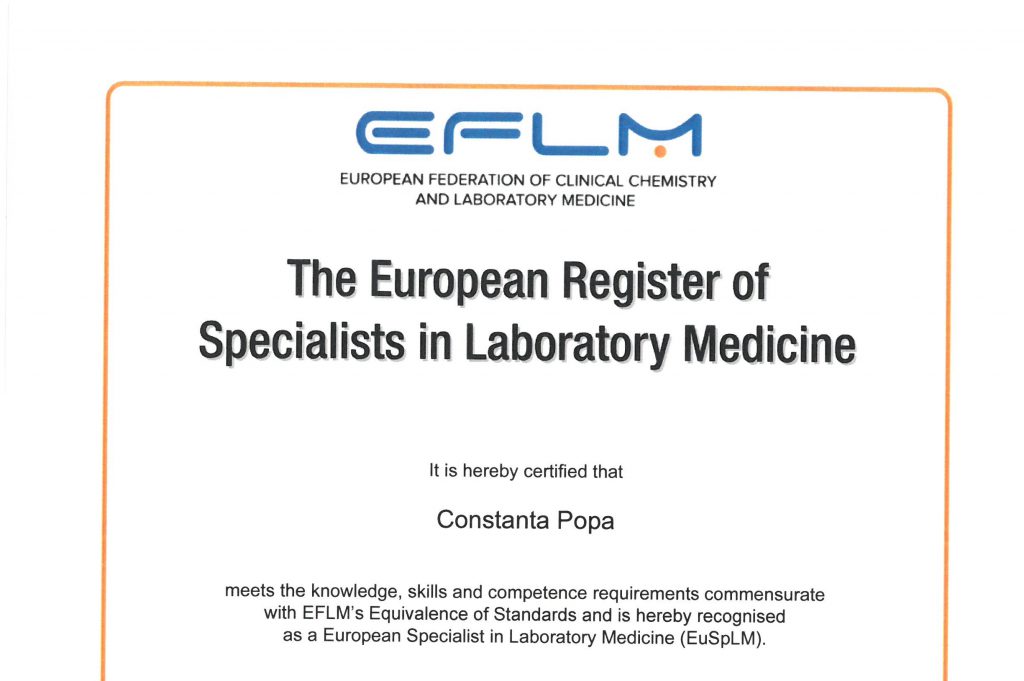 EFLM
EUROPEAN FEDERATION OF CLINICAL CHEMISTRY AND LABORATORY MEDICINE

The European Register of Specialists in Laboratory Medicine

It is hereby certified that

Constanta Popa

meets the knowledge, skills and competence requirements commensurate with EFLM's Equivalence of Standards and is hereby recognised as a European Specialist in Laboratory Medicine (EuSpLM).